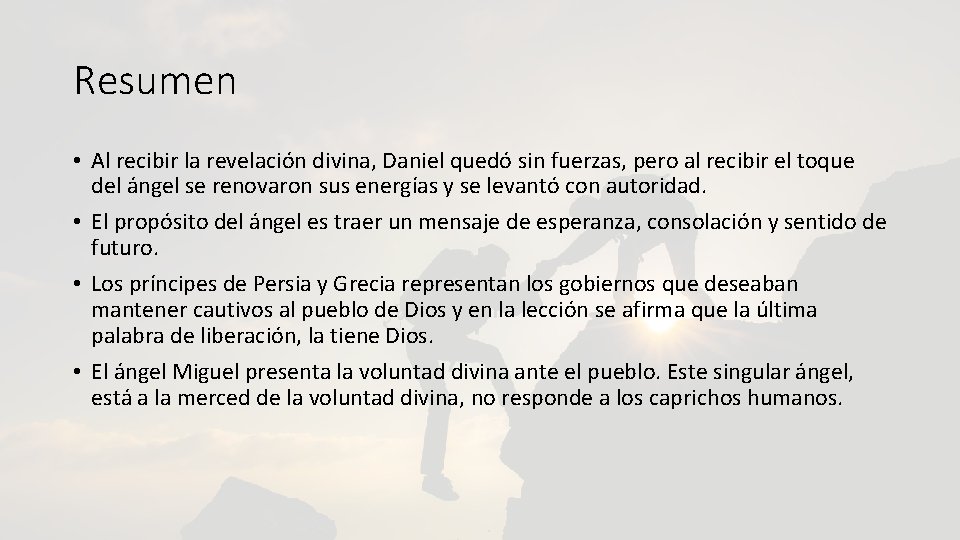 Resumen

• Al recibir la revelación divina, Daniel quedó sin fuerzas, pero al recibir el toque del ángel se renovaron sus energías y se levantó con autoridad.

• El propósito del ángel es traer un mensaje de esperanza, consolación y sentido de futuro.

• Los príncipes de Persia y Grecia representan los gobiernos que deseaban mantener cautivos al pueblo de Dios y en la lección se afirma que la última palabra de liberación, la tiene Dios.

• El ángel Miguel presenta la voluntad divina ante el pueblo. Este singular ángel, está a la merced de la voluntad divina, no responde a los caprichos humanos.